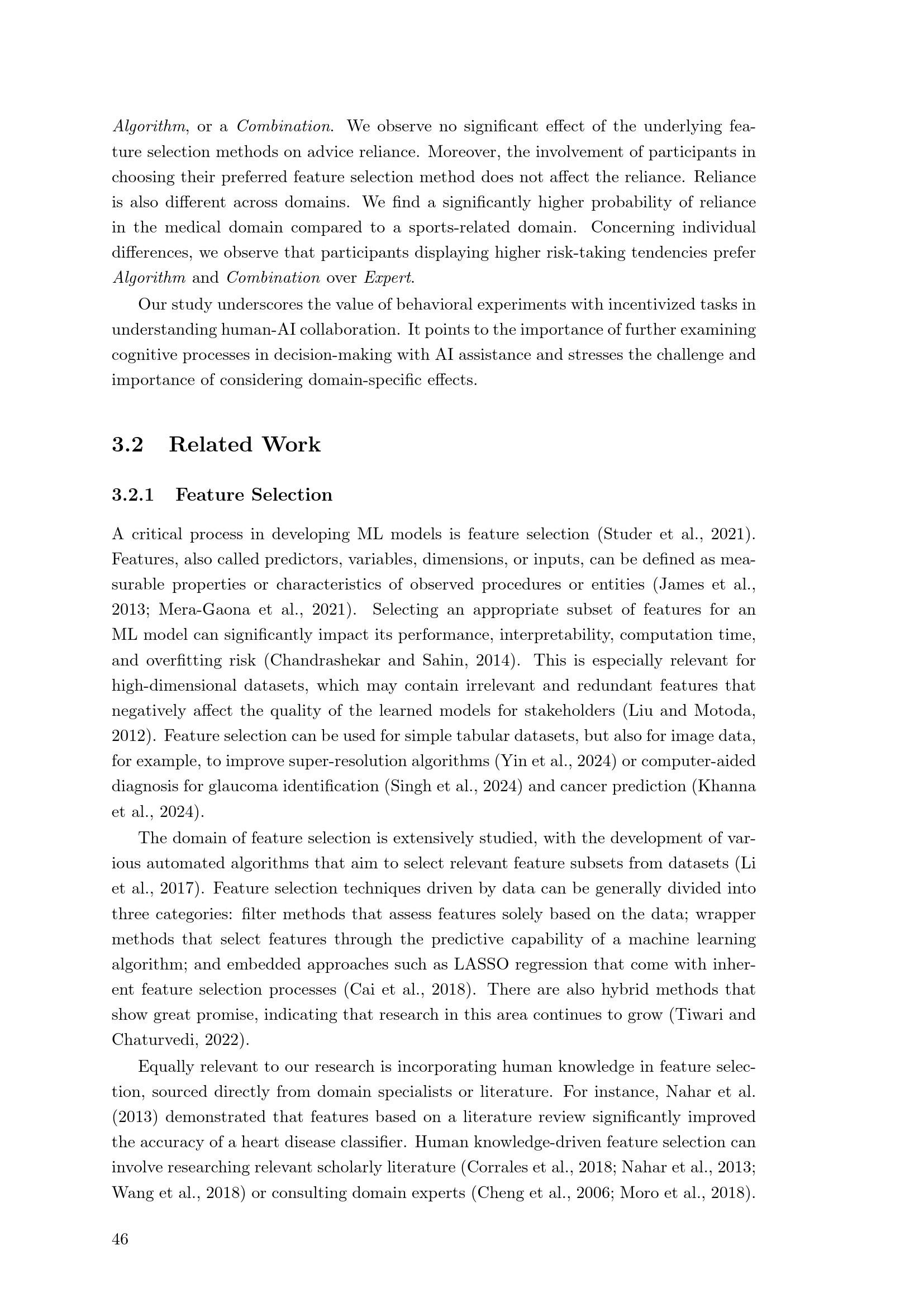 Algorithm, or a Combination. We observe no significant effect of the underlying feature selection methods on advice reliance. Moreover, the involvement of participants in choosing their preferred feature selection method does not affect the reliance. Reliance is also different across domains. We find a significantly higher probability of reliance in the medical domain compared to a sports-related domain. Concerning individual differences, we observe that participants displaying higher risk-taking tendencies prefer Algorithm and Combination over Expert.

Our study underscores the value of behavioral experiments with incentivized tasks in understanding human-AI collaboration. It points to the importance of further examining cognitive processes in decision-making with AI assistance and stresses the challenge and importance of considering domain-specific effects.

3.2 Related Work

3.2.1 Feature Selection

A critical process in developing ML models is feature selection (Studer et al., 2021). Features, also called predictors, variables, dimensions, or inputs, can be defined as measurable properties or characteristics of observed procedures or entities (James et al., 2013; Mera-Gaona et al., 2021). Selecting an appropriate subset of features for an ML model can significantly impact its performance, interpretability, computation time, and overfitting risk (Chandrashekar and Sahin, 2014). This is especially relevant for high-dimensional datasets, which may contain irrelevant and redundant features that negatively affect the quality of the learned models for stakeholders (Liu and Motoda, 2012). Feature selection can be used for simple tabular datasets, but also for image data, for example, to improve super-resolution algorithms (Yin et al., 2024) or computer-aided diagnosis for glaucoma identification (Singh et al., 2024) and cancer prediction (Khanna et al., 2024).

The domain of feature selection is extensively studied, with the development of various automated algorithms that aim to select relevant feature subsets from datasets (Li et al., 2017). Feature selection techniques driven by data can be generally divided into three categories: filter methods that assess features solely based on the data; wrapper methods that select features through the predictive capability of a machine learning algorithm; and embedded approaches such as LASSO regression that come with inherent feature selection processes (Cai et al., 2018). There are also hybrid methods that show great promise, indicating that research in this area continues to grow (Tiwari and Chaturvedi, 2022).

Equally relevant to our research is incorporating human knowledge in feature selection, sourced directly from domain specialists or literature. For instance, Nahar et al. (2013) demonstrated that features based on a literature review significantly improved the accuracy of a heart disease classifier. Human knowledge-driven feature selection can involve researching relevant scholarly literature (Corrales et al., 2018; Nahar et al., 2013; Wang et al., 2018) or consulting domain experts (Cheng et al., 2006; Moro et al., 2018).

46